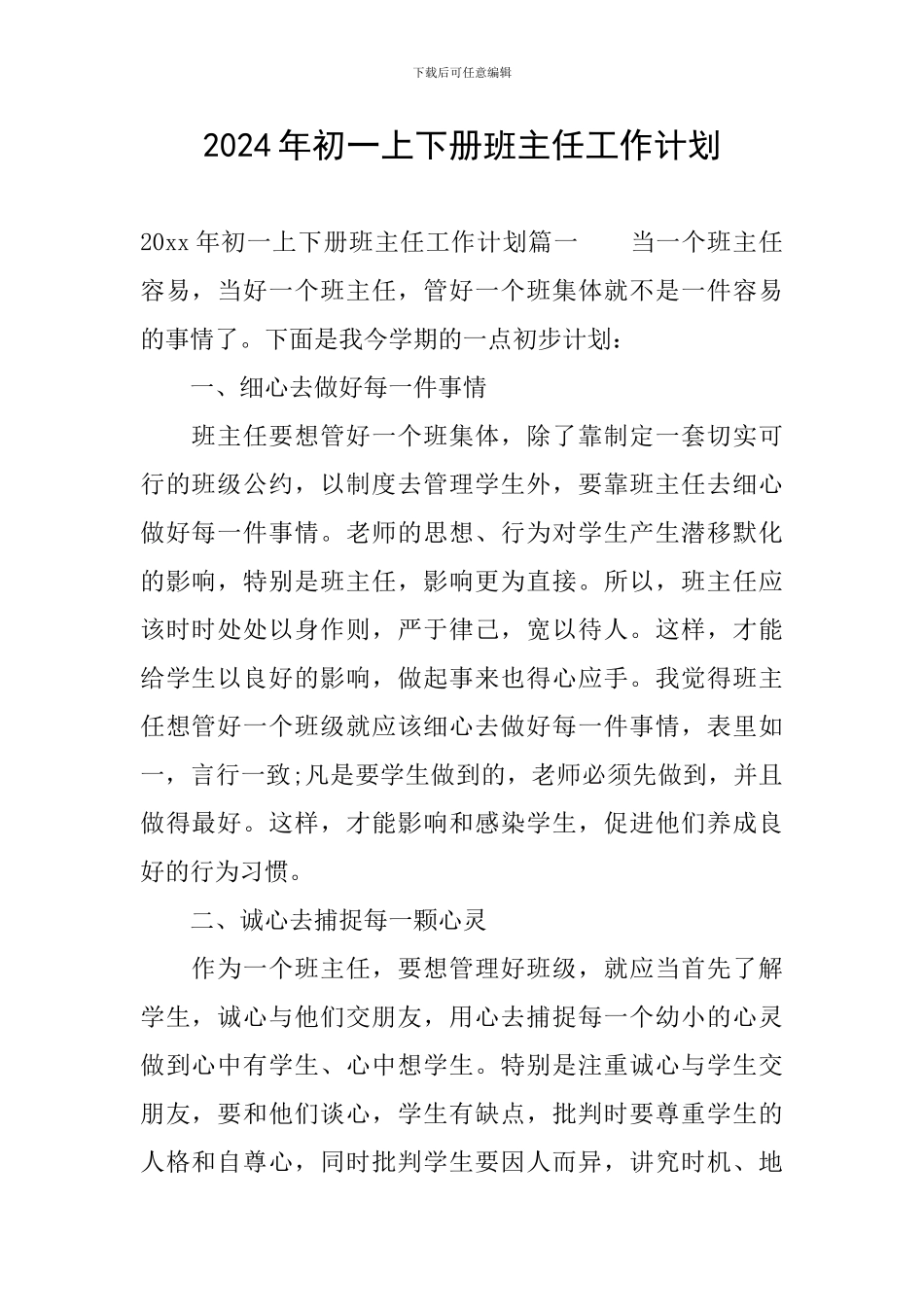 下载后可任意编辑

2024年初一上下册班主任工作计划

20xx年初一上下册班主任工作计划篇一　　当一个班主任容易，当好一个班主任，管好一个班集体就不是一件容易的事情了。下面是我今学期的一点初步计划：

一、细心去做好每一件事情

班主任要想管好一个班集体，除了靠制定一套切实可行的班级公约，以制度去管理学生外，要靠班主任去细心做好每一件事情。老师的思想、行为对学生产生潜移默化的影响，特别是班主任，影响更为直接。所以，班主任应该时时处处以身作则，严于律己，宽以待人。这样，才能给学生以良好的影响，做起事来也得心应手。我觉得班主任想管好一个班级就应该细心去做好每一件事情，表里如一，言行一致;凡是要学生做到的，老师必须先做到，并且做得最好。这样，才能影响和感染学生，促进他们养成良好的行为习惯。

二、诚心去捕捉每一颗心灵

作为一个班主任，要想管理好班级，就应当首先了解学生，诚心与他们交朋友，用心去捕捉每一个幼小的心灵做到心中有学生、心中想学生。特别是注重诚心与学生交朋友，要和他们谈心，学生有缺点，批判时要尊重学生的人格和自尊心，同时批判学生要因人而异，讲究时机、地